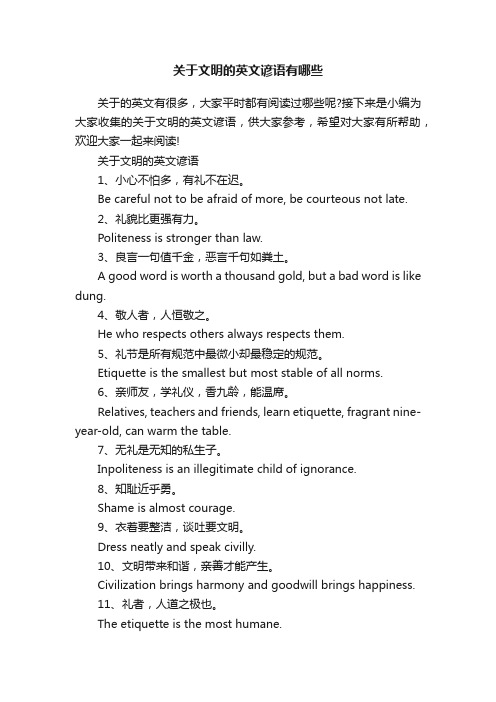 关于文明的英文谚语有哪些

关于的英文有很多，大家平时都有阅读过哪些呢?接下来是小编为大家收集的关于文明的英文谚语，供大家参考，希望对大家有所帮助，欢迎大家一起来阅读!

关于文明的英文谚语

1、小心不怕多，有礼不在迟。

Be careful not to be afraid of more, be courteous not late.

2、礼貌比更强有力。

Politeness is stronger than law.

3、良言一句值千金，恶言千句如粪土。

A good word is worth a thousand gold, but a bad word is like dung.

4、敬人者，人恒敬之。

He who respects others always respects them.

5、礼节是所有规范中最微小却最稳定的规范。

Etiquette is the smallest but most stable of all norms.

6、亲师友，学礼仪，香九龄，能温席。

Relatives, teachers and friends, learn etiquette, fragrant nine-year-old, can warm the table.

7、无礼是无知的私生子。

Inpoliteness is an illegitimate child of ignorance.

8、知耻近乎勇。

Shame is almost courage.

9、衣着要整洁，谈吐要文明。

Dress neatly and speak civilly.

10、文明带来和谐，亲善才能产生。

Civilization brings harmony and goodwill brings happiness.

11、礼者，人道之极也。

The etiquette is the most humane.